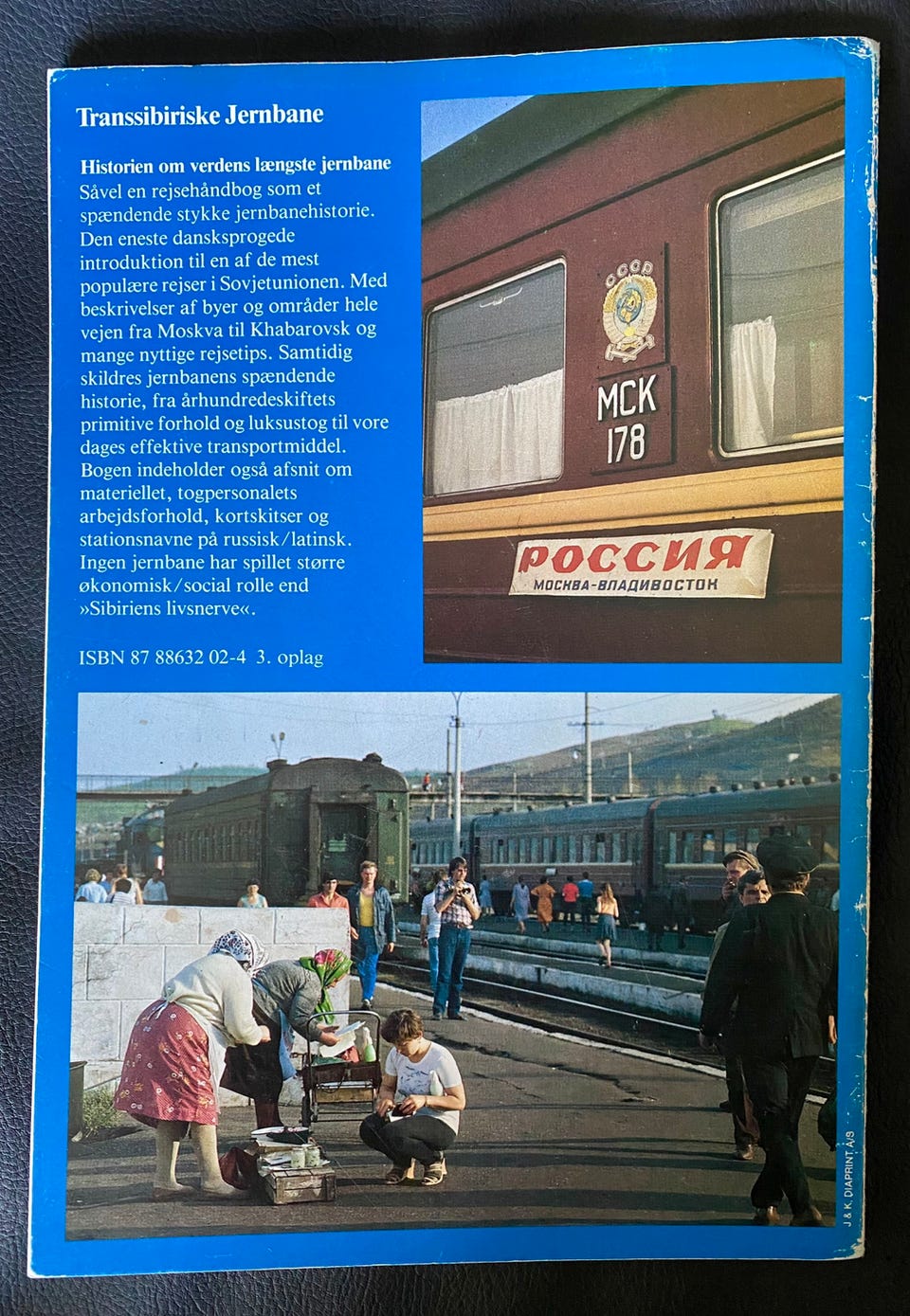 Transsibiriske Jernbane

Historien om verdens længste jernbane
Såvel en rejsehåndbog som et spændende stykke jernbanehistorie. Den eneste dansksprogede introduktion til en af de mest populære rejser i Sovjetunionen. Med beskrivelser af byer og områder hele vejen fra Moskva til Khabarovsk og mange nyttige rejsetips. Samtidig skildres jernbanens spændende historie, fra århundredeskiftets primitive forhold og luksustog til vore dages effektive transportmiddel. Bogen indeholder også afsnit om materiellet, togpersonalets arbejdsforhold, kortskitser og stationsnavne på russisk/latinsk. Ingen jernbane har spillet større økonomisk/social rolle end »Sibiriens livsnerve«.

ISBN 87 88632 02-4 3. oplag

СССР
МСК
178

РОССИЯ
МОСКВА-ВЛАДИВОСТОК

J & K. DIAPRINT A/S